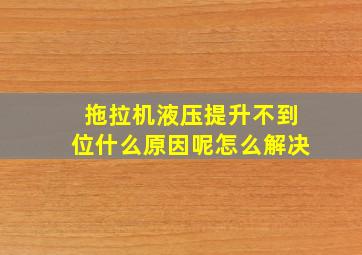 拖拉机液压提升不到位什么原因呢怎么解决